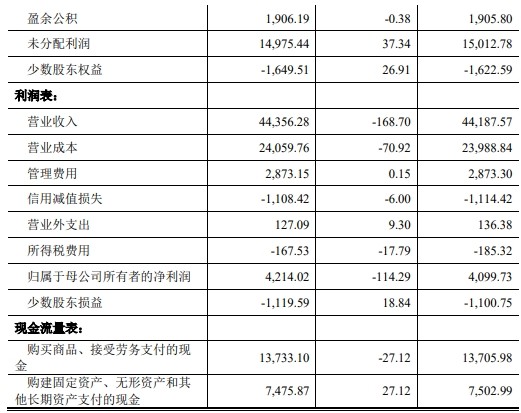 | 盈余公积 | 1,906.19 | -0.38 | 1,905.80 |
|---|---|---|---|
| 未分配利润 | 14,975.44 | 37.34 | 15,012.78 |
| 少数股东权益 | -1,649.51 | 26.91 | -1,622.59 |
| 利润表： | | | |
| 营业收入 | 44,356.28 | -168.70 | 44,187.57 |
| 营业成本 | 24,059.76 | -70.92 | 23,988.84 |
| 管理费用 | 2,873.15 | 0.15 | 2,873.30 |
| 信用减值损失 | -1,108.42 | -6.00 | -1,114.42 |
| 营业外支出 | 127.09 | 9.30 | 136.38 |
| 所得税费用 | -167.53 | -17.79 | -185.32 |
| 归属于母公司所有者的净利润 | 4,214.02 | -114.29 | 4,099.73 |
| 少数股东损益 | -1,119.59 | 18.84 | -1,100.75 |
| 现金流量表： | | | |
| 购买商品、接受劳务支付的现金 | 13,733.10 | -27.12 | 13,705.98 |
| 购建固定资产、无形资产和其他长期资产支付的现金 | 7,475.87 | 27.12 | 7,502.99 |